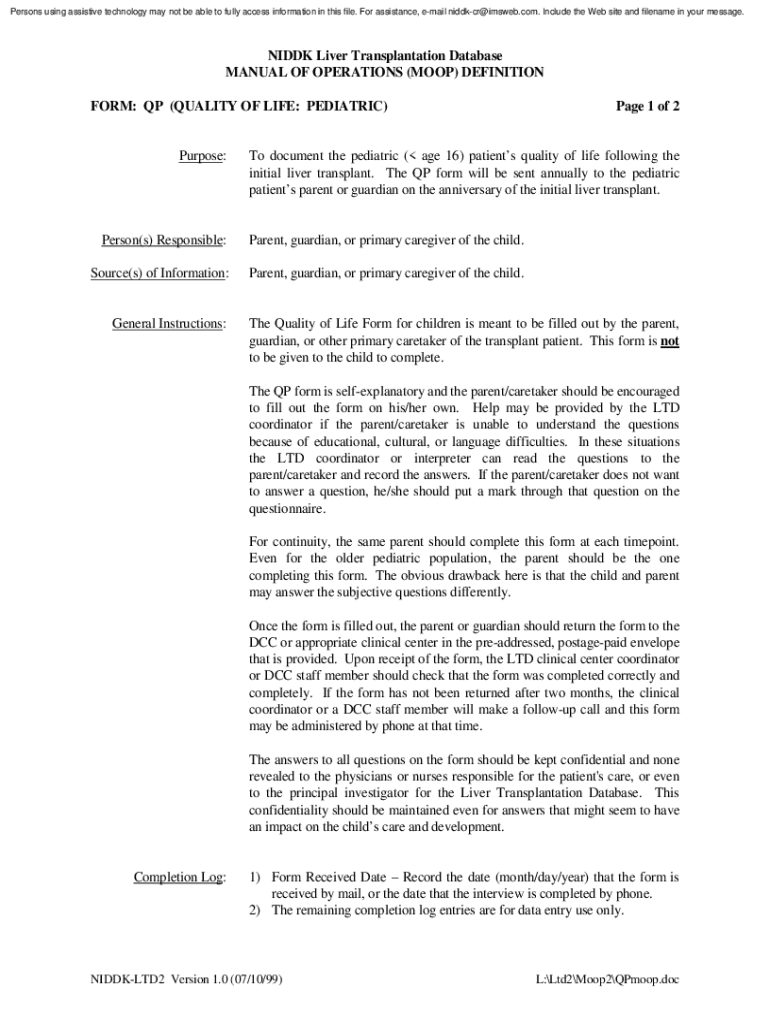 Persons using assistive technology may not be able to fully access information in this file. For assistance, e-mail niddk-cr@imsweb.com. Include the Web site and filename in your message.

NIDDK Liver Transplantation Database
MANUAL OF OPERATIONS (MOOP) DEFINITION

FORM: QP (QUALITY OF LIFE: PEDIATRIC)

Page 1 of 2

Purpose: To document the pediatric (< age 16) patient's quality of life following the initial liver transplant. The QP form will be sent annually to the pediatric patient's parent or guardian on the anniversary of the initial liver transplant.

Person(s) Responsible: Parent, guardian, or primary caregiver of the child.

Source(s) of Information: Parent, guardian, or primary caregiver of the child.

General Instructions: The Quality of Life Form for children is meant to be filled out by the parent, guardian, or other primary caretaker of the transplant patient. This form is not to be given to the child to complete.

The QP form is self-explanatory and the parent/caretaker should be encouraged to fill out the form on his/her own. Help may be provided by the LTD coordinator if the parent/caretaker is unable to understand the questions because of educational, cultural, or language difficulties. In these situations the LTD coordinator or interpreter can read the questions to the parent/caretaker and record the answers. If the parent/caretaker does not want to answer a question, he/she should put a mark through that question on the questionnaire.

For continuity, the same parent should complete this form at each timepoint. Even for the older pediatric population, the parent should be the one completing this form. The obvious drawback here is that the child and parent may answer the subjective questions differently.

Once the form is filled out, the parent or guardian should return the form to the DCC or appropriate clinical center in the pre-addressed, postage-paid envelope that is provided. Upon receipt of the form, the LTD clinical center coordinator or DCC staff member should check that the form was completed correctly and completely. If the form has not been returned after two months, the clinical coordinator or a DCC staff member will make a follow-up call and this form may be administered by phone at that time.

The answers to all questions on the form should be kept confidential and none revealed to the physicians or nurses responsible for the patient's care, or even to the principal investigator for the Liver Transplantation Database. This confidentiality should be maintained even for answers that might seem to have an impact on the child's care and development.

Completion Log: 1) Form Received Date – Record the date (month/day/year) that the form is received by mail, or the date that the interview is completed by phone.
2) The remaining completion log entries are for data entry use only.

NIDDK-LTD2 Version 1.0 (07/10/99)

L:\Ltd2\Moop2\QPmoop.doc